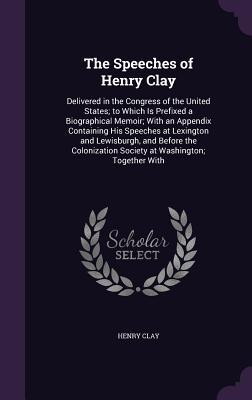 The Speeches of Henry Clay

Delivered in the Congress of the United States; to Which Is Prefixed a Biographical Memoir; With an Appendix Containing His Speeches at Lexington and Lewisburgh, and Before the Colonization Society at Washington; Together With

Scholar SELECT

HENRY CLAY